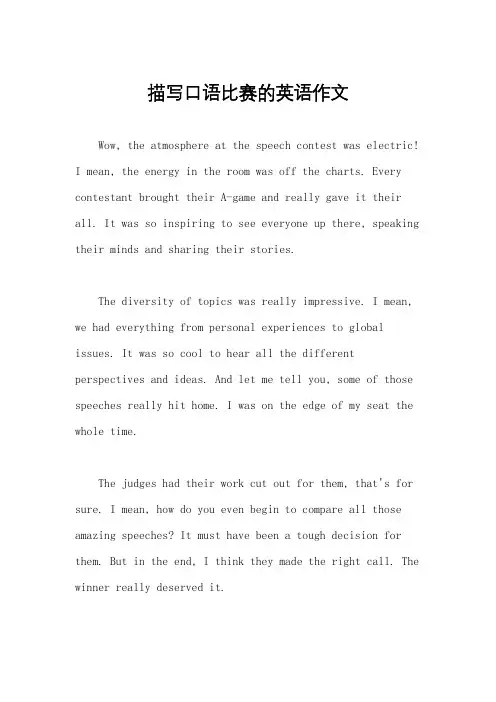 描写口语比赛的英语作文

Wow, the atmosphere at the speech contest was electric! I mean, the energy in the room was off the charts. Every contestant brought their A-game and really gave it their all. It was so inspiring to see everyone up there, speaking their minds and sharing their stories.

The diversity of topics was really impressive. I mean, we had everything from personal experiences to global issues. It was so cool to hear all the different perspectives and ideas. And let me tell you, some of those speeches really hit home. I was on the edge of my seat the whole time.

The judges had their work cut out for them, that's for sure. I mean, how do you even begin to compare all those amazing speeches? It must have been a tough decision for them. But in the end, I think they made the right call. The winner really deserved it.